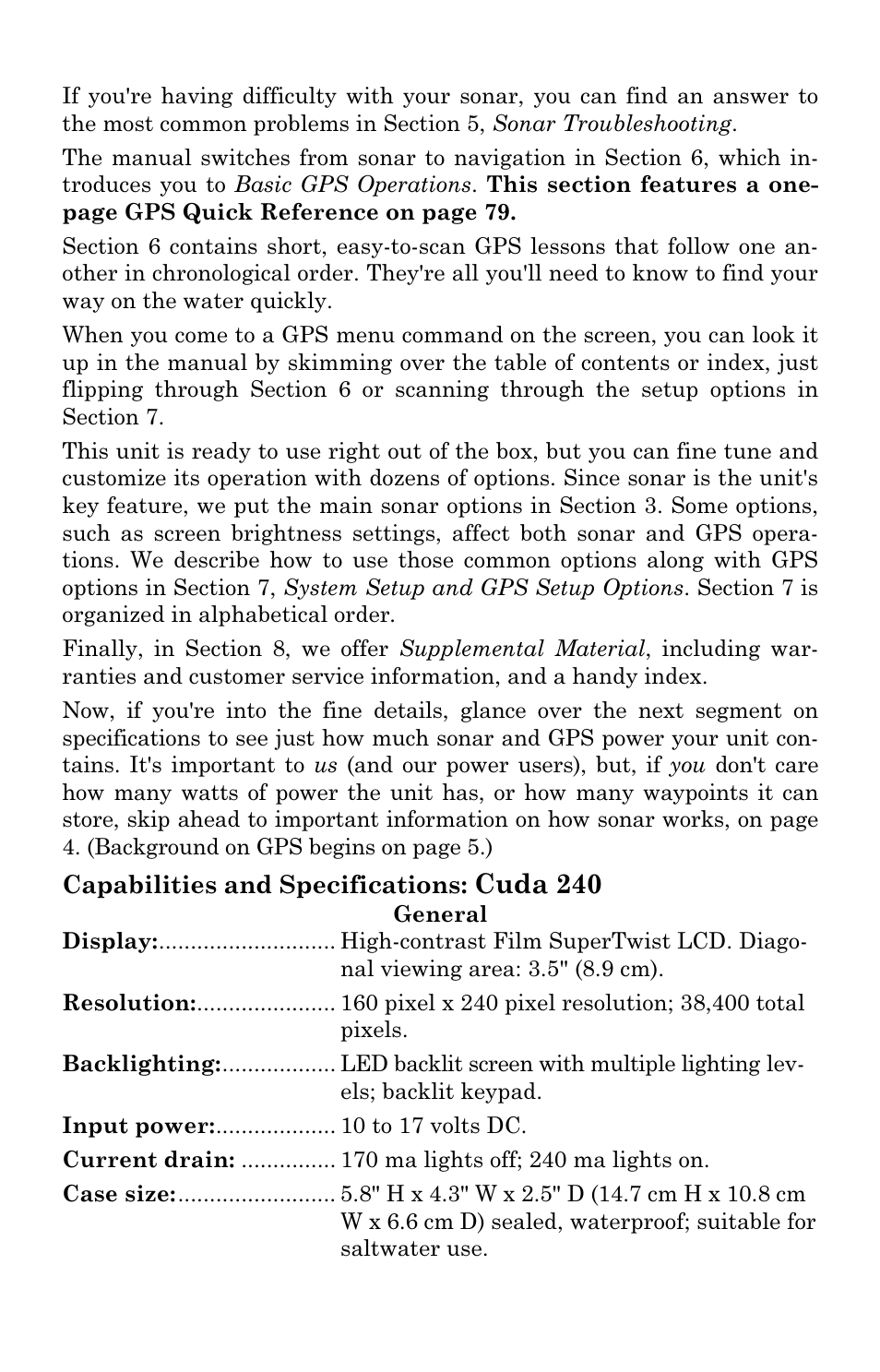 If you're having difficulty with your sonar, you can find an answer to the most common problems in Section 5, Sonar Troubleshooting.

The manual switches from sonar to navigation in Section 6, which introduces you to Basic GPS Operations. This section features a one-page GPS Quick Reference on page 79.

Section 6 contains short, easy-to-scan GPS lessons that follow one another in chronological order. They're all you'll need to know to find your way on the water quickly.

When you come to a GPS menu command on the screen, you can look it up in the manual by skimming over the table of contents or index, just flipping through Section 6 or scanning through the setup options in Section 7.

This unit is ready to use right out of the box, but you can fine tune and customize its operation with dozens of options. Since sonar is the unit's key feature, we put the main sonar options in Section 3. Some options, such as screen brightness settings, affect both sonar and GPS operations. We describe how to use those common options along with GPS options in Section 7, System Setup and GPS Setup Options. Section 7 is organized in alphabetical order.

Finally, in Section 8, we offer Supplemental Material, including warranties and customer service information, and a handy index.

Now, if you're into the fine details, glance over the next segment on specifications to see just how much sonar and GPS power your unit contains. It's important to us (and our power users), but, if you don't care how many watts of power the unit has, or how many waypoints it can store, skip ahead to important information on how sonar works, on page 4. (Background on GPS begins on page 5.)

Capabilities and Specifications: Cuda 240

General

Display:............................ High-contrast Film SuperTwist LCD. Diagonal viewing area: 3.5" (8.9 cm).

Resolution:...................... 160 pixel x 240 pixel resolution; 38,400 total pixels.

Backlighting:.................. LED backlit screen with multiple lighting levels; backlit keypad.

Input power:................... 10 to 17 volts DC.

Current drain: ............... 170 ma lights off; 240 ma lights on.

Case size:......................... 5.8" H x 4.3" W x 2.5" D (14.7 cm H x 10.8 cm W x 6.6 cm D) sealed, waterproof; suitable for saltwater use.